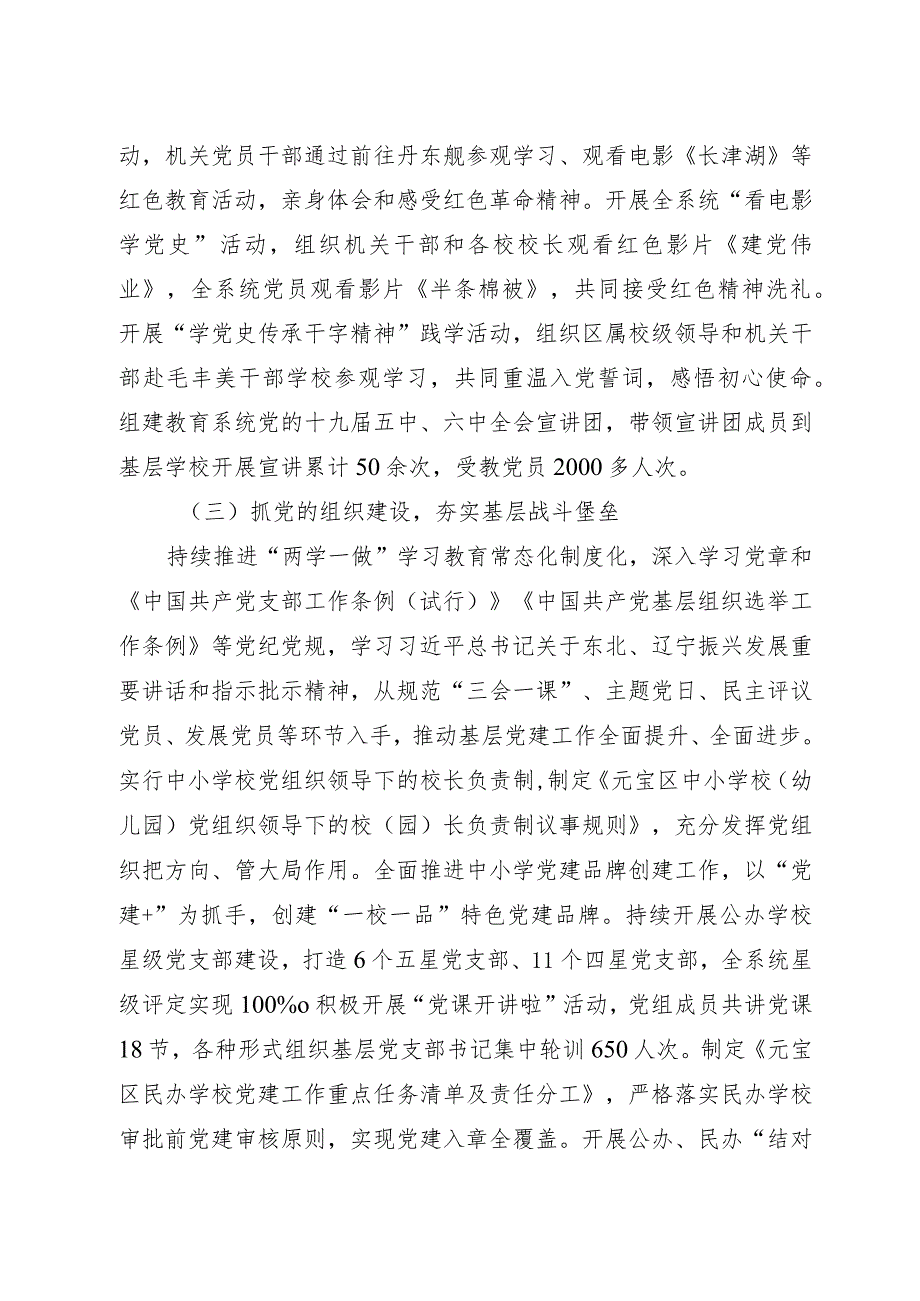 动，机关党员干部通过前往丹东舰参观学习、观看电影《长津湖》等红色教育活动，亲身体会和感受红色革命精神。开展全系统“看电影学党史”活动，组织机关干部和各校校长观看红色影片《建党伟业》，全系统党员观看影片《半条棉被》，共同接受红色精神洗礼。开展“学党史传承干字精神”践学活动，组织区属校级领导和机关干部赴毛丰美干部学校参观学习，共同重温入党誓词，感悟初心使命。组建教育系统党的十九届五中、六中全会宣讲团，带领宣讲团成员到基层学校开展宣讲累计50余次，受教党员2000多人次。

（三）抓党的组织建设，夯实基层战斗堡垒

持续推进“两学一做”学习教育常态化制度化，深入学习党章和《中国共产党支部工作条例（试行）》《中国共产党基层组织选举工作条例》等党纪党规，学习习近平总书记关于东北、辽宁振兴发展重要讲话和指示批示精神，从规范“三会一课”、主题党日、民主评议党员、发展党员等环节入手，推动基层党建工作全面提升、全面进步。实行中小学校党组织领导下的校长负责制，制定《元宝区中小学校（幼儿园）党组织领导下的校（园）长负责制议事规则》，充分发挥党组织把方向、管大局作用。全面推进中小学党建品牌创建工作，以“党建+”为抓手，创建“一校一品”特色党建品牌。持续开展公办学校星级党支部建设，打造6个五星党支部、11个四星党支部，全系统星级评定实现100%o积极开展“党课开讲啦”活动，党组成员共讲党课18节，各种形式组织基层党支部书记集中轮训650人次。制定《元宝区民办学校党建工作重点任务清单及责任分工》，严格落实民办学校审批前党建审核原则，实现党建入章全覆盖。开展公办、民办“结对